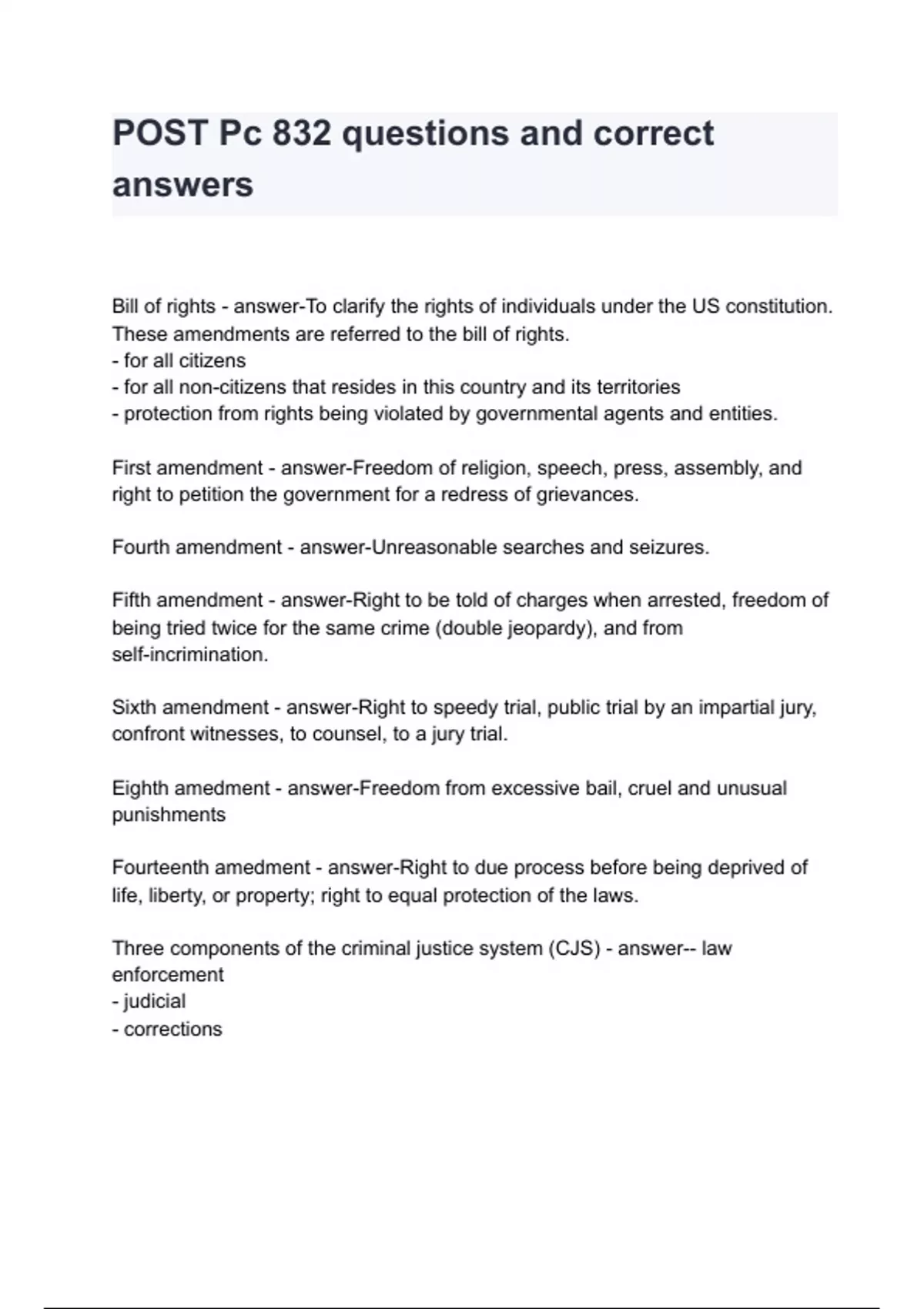 POST Pc 832 questions and correct answers

Bill of rights - answer-To clarify the rights of individuals under the US constitution. These amendments are referred to the bill of rights.
- for all citizens
- for all non-citizens that resides in this country and its territories
- protection from rights being violated by governmental agents and entities.

First amendment - answer-Freedom of religion, speech, press, assembly, and right to petition the government for a redress of grievances.

Fourth amendment - answer-Unreasonable searches and seizures.

Fifth amendment - answer-Right to be told of charges when arrested, freedom of being tried twice for the same crime (double jeopardy), and from self-incrimination.

Sixth amendment - answer-Right to speedy trial, public trial by an impartial jury, confront witnesses, to counsel, to a jury trial.

Eighth amedment - answer-Freedom from excessive bail, cruel and unusual punishments

Fourteenth amedment - answer-Right to due process before being deprived of life, liberty, or property; right to equal protection of the laws.

Three components of the criminal justice system (CJS) - answer-- law enforcement
- judicial
- corrections